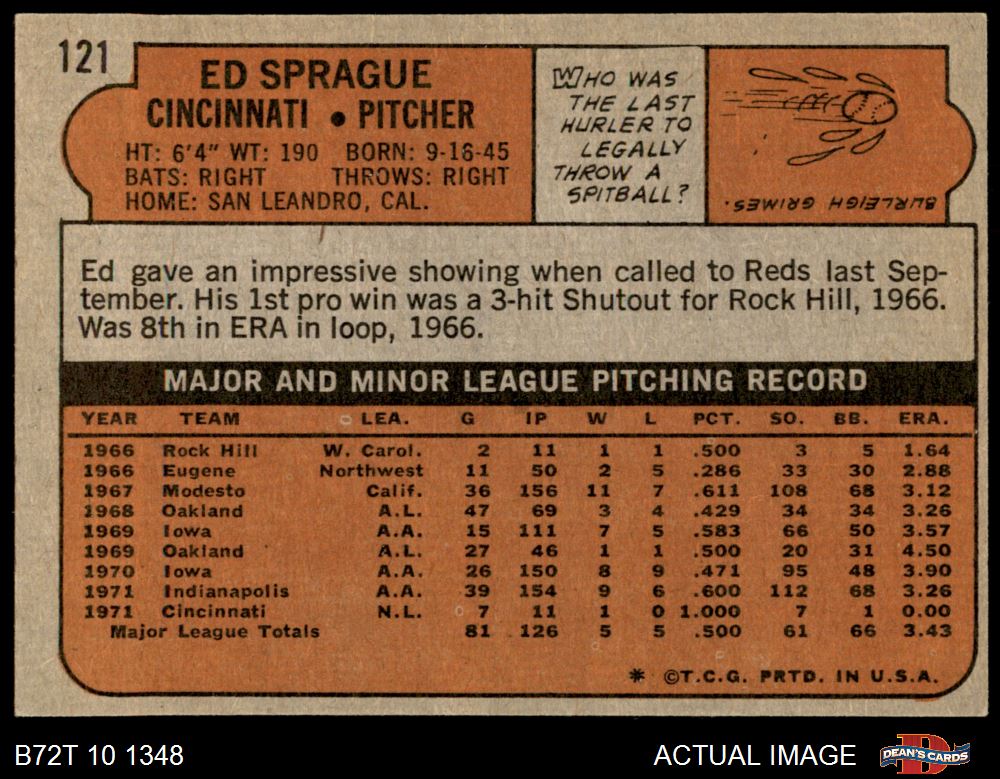 121

ED SPRAGUE
CINCINNATI • PITCHER

HT: 6'4" WT: 190 BORN: 9-16-45
BATS: RIGHT THROWS: RIGHT
HOME: SAN LEANDRO, CAL.

WHO WAS THE LAST HURLER TO LEGALLY THROW A SPITBALL?

BURLEIGH GRIMES.

Ed gave an impressive showing when called to Reds last September. His 1st pro win was a 3-hit Shutout for Rock Hill, 1966. Was 8th in ERA in loop, 1966.

MAJOR AND MINOR LEAGUE PITCHING RECORD

| YEAR | TEAM | LEA. | G | IP | W | L | PCT. | SO. | BB. | ERA. |
|---|---|---|---|---|---|---|---|---|---|---|
| 1966 | Rock Hill | W. Carol. | 2 | 11 | 1 | 1 | .500 | 3 | 5 | 1.64 |
| 1966 | Eugene | Northwest | 11 | 50 | 2 | 5 | .286 | 33 | 30 | 2.88 |
| 1967 | Modesto | Calif. | 36 | 156 | 11 | 7 | .611 | 108 | 68 | 3.12 |
| 1968 | Oakland | A.L. | 47 | 69 | 3 | 4 | .429 | 34 | 34 | 3.26 |
| 1969 | Iowa | A.A. | 15 | 111 | 7 | 5 | .583 | 66 | 50 | 3.57 |
| 1969 | Oakland | A.L. | 27 | 46 | 1 | 1 | .500 | 20 | 31 | 4.50 |
| 1970 | Iowa | A.A. | 26 | 150 | 8 | 9 | .471 | 95 | 48 | 3.90 |
| 1971 | Indianapolis | A.A. | 39 | 154 | 9 | 6 | .600 | 112 | 68 | 3.26 |
| 1971 | Cincinnati | N.L. | 7 | 11 | 1 | 0 | 1.000 | 7 | 1 | 0.00 |
| Major League Totals | | | 81 | 126 | 5 | 5 | .500 | 61 | 66 | 3.43 |

* ©T.C.G. PRTD. IN U.S.A.

B72T 10 1348

ACTUAL IMAGE

DEAN'S CARDS